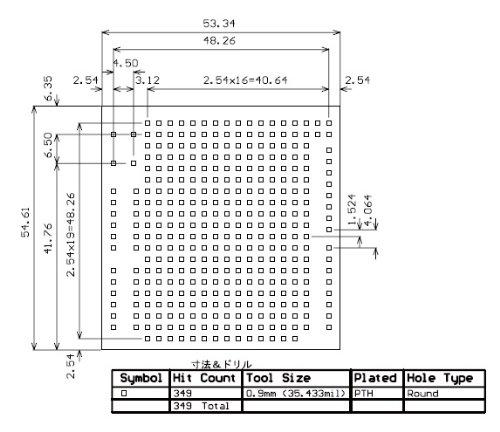 53.34
48.26
4.50
2.54
3.12
2.54x16=40.64
2.54
6.35
6.50
54.61
41.76
2.54x19=48.26
1.524
4.064
2.54

寸法&ドリル

| Symbol | Hit Count | Tool Size | Plated | Hole Type |
|---|---|---|---|---|
| □ | 349 | 0.9mm (35.433mil) | PTH | Round |
| | 349 Total | | | |